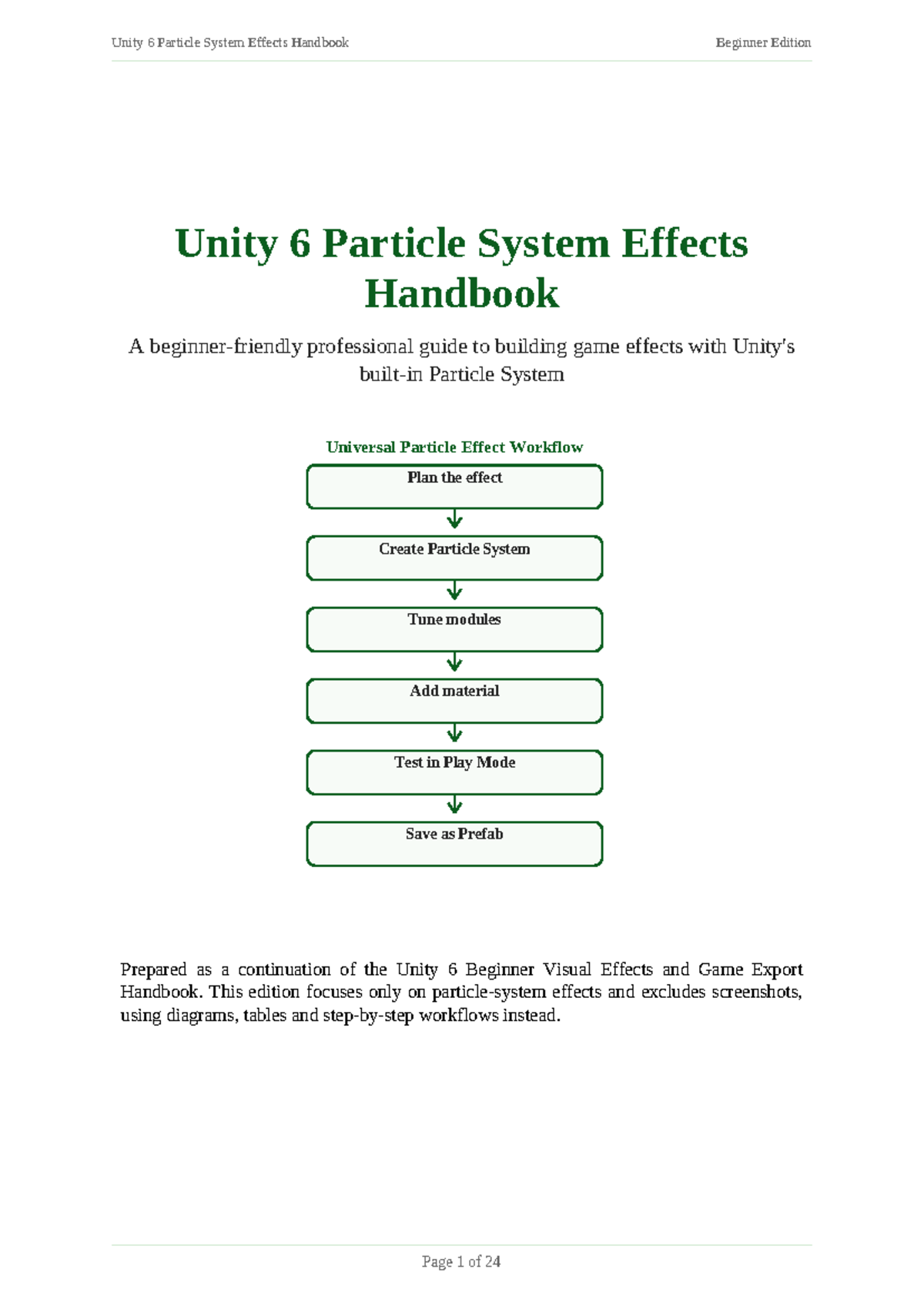 Unity 6 Particle System Effects Handbook

Beginner Edition

Unity 6 Particle System Effects Handbook

A beginner-friendly professional guide to building game effects with Unity's built-in Particle System

Universal Particle Effect Workflow

Plan the effect

Create Particle System

Tune modules

Add material

Test in Play Mode

Save as Prefab

Prepared as a continuation of the Unity 6 Beginner Visual Effects and Game Export Handbook. This edition focuses only on particle-system effects and excludes screenshots, using diagrams, tables and step-by-step workflows instead.

Page 1 of 24